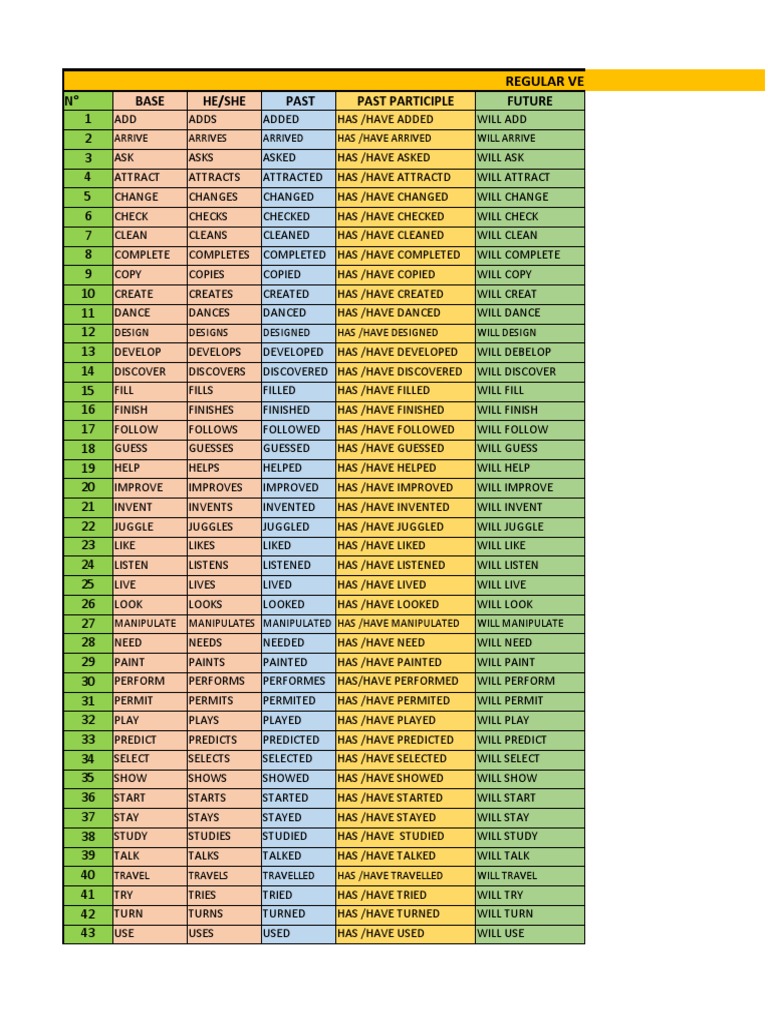 REGULAR VE

| N° | BASE | HE/SHE | PAST | PAST PARTICIPLE | FUTURE |
|---|---|---|---|---|---|
| 1 | ADD | ADDS | ADDED | HAS /HAVE ADDED | WILL ADD |
| 2 | ARRIVE | ARRIVES | ARRIVED | HAS /HAVE ARRIVED | WILL ARRIVE |
| 3 | ASK | ASKS | ASKED | HAS /HAVE ASKED | WILL ASK |
| 4 | ATTRACT | ATTRACTS | ATTRACTED | HAS /HAVE ATTRACTD | WILL ATTRACT |
| 5 | CHANGE | CHANGES | CHANGED | HAS /HAVE CHANGED | WILL CHANGE |
| 6 | CHECK | CHECKS | CHECKED | HAS /HAVE CHECKED | WILL CHECK |
| 7 | CLEAN | CLEANS | CLEANED | HAS /HAVE CLEANED | WILL CLEAN |
| 8 | COMPLETE | COMPLETES | COMPLETED | HAS /HAVE COMPLETED | WILL COMPLETE |
| 9 | COPY | COPIES | COPIED | HAS /HAVE COPIED | WILL COPY |
| 10 | CREATE | CREATES | CREATED | HAS /HAVE CREATED | WILL CREAT |
| 11 | DANCE | DANCES | DANCED | HAS /HAVE DANCED | WILL DANCE |
| 12 | DESIGN | DESIGNS | DESIGNED | HAS /HAVE DESIGNED | WILL DESIGN |
| 13 | DEVELOP | DEVELOPS | DEVELOPED | HAS /HAVE DEVELOPED | WILL DEBELOP |
| 14 | DISCOVER | DISCOVERS | DISCOVERED | HAS /HAVE DISCOVERED | WILL DISCOVER |
| 15 | FILL | FILLS | FILLED | HAS /HAVE FILLED | WILL FILL |
| 16 | FINISH | FINISHES | FINISHED | HAS /HAVE FINISHED | WILL FINISH |
| 17 | FOLLOW | FOLLOWS | FOLLOWED | HAS /HAVE FOLLOWED | WILL FOLLOW |
| 18 | GUESS | GUESSES | GUESSED | HAS /HAVE GUESSED | WILL GUESS |
| 19 | HELP | HELPS | HELPED | HAS /HAVE HELPED | WILL HELP |
| 20 | IMPROVE | IMPROVES | IMPROVED | HAS /HAVE IMPROVED | WILL IMPROVE |
| 21 | INVENT | INVENTS | INVENTED | HAS /HAVE INVENTED | WILL INVENT |
| 22 | JUGGLE | JUGGLES | JUGGLED | HAS /HAVE JUGGLED | WILL JUGGLE |
| 23 | LIKE | LIKES | LIKED | HAS /HAVE LIKED | WILL LIKE |
| 24 | LISTEN | LISTENS | LISTENED | HAS /HAVE LISTENED | WILL LISTEN |
| 25 | LIVE | LIVES | LIVED | HAS /HAVE LIVED | WILL LIVE |
| 26 | LOOK | LOOKS | LOOKED | HAS /HAVE LOOKED | WILL LOOK |
| 27 | MANIPULATE | MANIPULATES | MANIPULATED | HAS /HAVE MANIPULATED | WILL MANIPULATE |
| 28 | NEED | NEEDS | NEEDED | HAS /HAVE NEED | WILL NEED |
| 29 | PAINT | PAINTS | PAINTED | HAS /HAVE PAINTED | WILL PAINT |
| 30 | PERFORM | PERFORMS | PERFORMES | HAS/HAVE PERFORMED | WILL PERFORM |
| 31 | PERMIT | PERMITS | PERMITED | HAS /HAVE PERMITED | WILL PERMIT |
| 32 | PLAY | PLAYS | PLAYED | HAS /HAVE PLAYED | WILL PLAY |
| 33 | PREDICT | PREDICTS | PREDICTED | HAS /HAVE PREDICTED | WILL PREDICT |
| 34 | SELECT | SELECTS | SELECTED | HAS /HAVE SELECTED | WILL SELECT |
| 35 | SHOW | SHOWS | SHOWED | HAS /HAVE SHOWED | WILL SHOW |
| 36 | START | STARTS | STARTED | HAS /HAVE STARTED | WILL START |
| 37 | STAY | STAYS | STAYED | HAS /HAVE STAYED | WILL STAY |
| 38 | STUDY | STUDIES | STUDIED | HAS /HAVE  STUDIED | WILL STUDY |
| 39 | TALK | TALKS | TALKED | HAS /HAVE TALKED | WILL TALK |
| 40 | TRAVEL | TRAVELS | TRAVELLED | HAS /HAVE TRAVELLED | WILL TRAVEL |
| 41 | TRY | TRIES | TRIED | HAS /HAVE TRIED | WILL TRY |
| 42 | TURN | TURNS | TURNED | HAS /HAVE TURNED | WILL TURN |
| 43 | USE | USES | USED | HAS /HAVE USED | WILL USE |